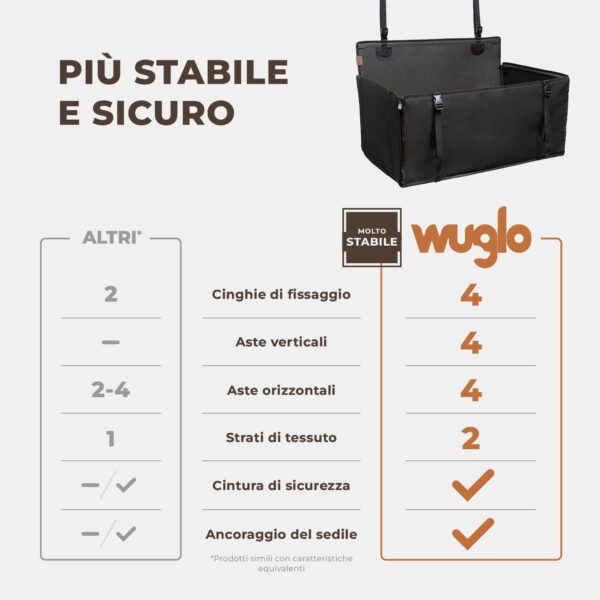 PIÙ STABILE E SICURO

MOLTO STABILE

| ALTRI* | | wuglo |
|---|---|---|
| 2 | Cinghie di fissaggio | 4 |
| — | Aste verticali | 4 |
| 2-4 | Aste orizzontali | 4 |
| 1 | Strati di tessuto | 2 |
| —/✓ | Cintura di sicurezza | ✓ |
| —/✓ | Ancoraggio del sedile | ✓ |

*Prodotti simili con caratteristiche equivalenti